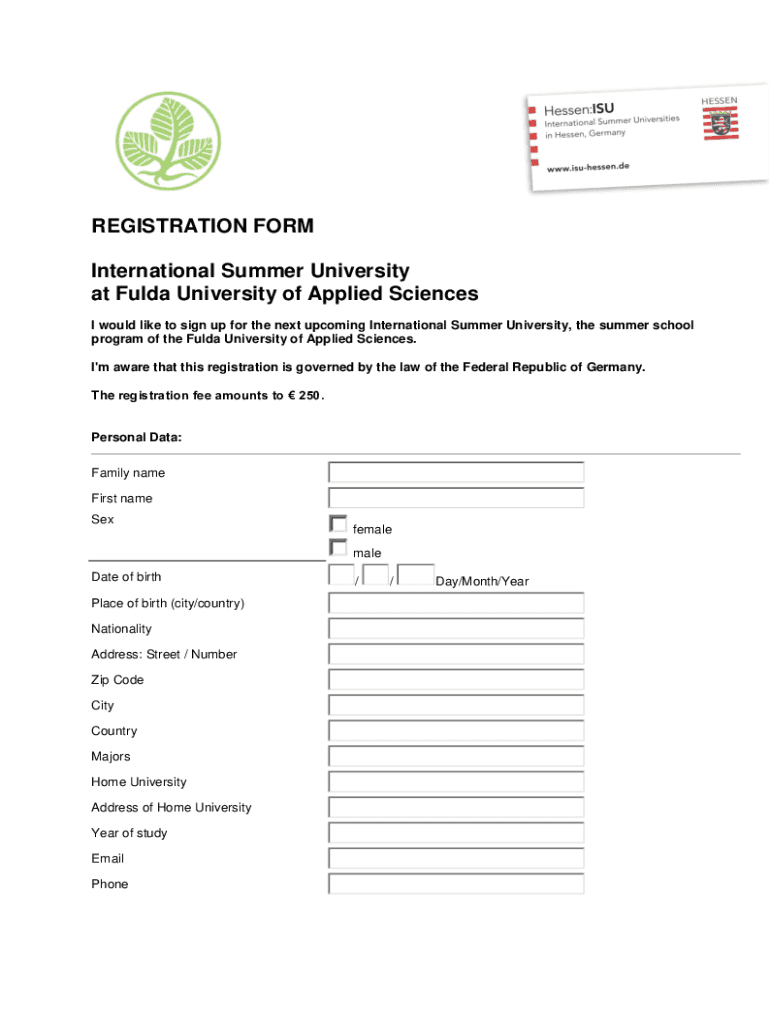 Hessen:ISU
International Summer Universities in Hessen, Germany
www.isu-hessen.de

HESSEN

REGISTRATION FORM

International Summer University
at Fulda University of Applied Sciences

I would like to sign up for the next upcoming International Summer University, the summer school program of the Fulda University of Applied Sciences.

I'm aware that this registration is governed by the law of the Federal Republic of Germany.

The registration fee amounts to € 250.

Personal Data:

Family name

First name

Sex

female

male

Date of birth

/ / Day/Month/Year

Place of birth (city/country)

Nationality

Address: Street / Number

Zip Code

City

Country

Majors

Home University

Address of Home University

Year of study

Email

Phone